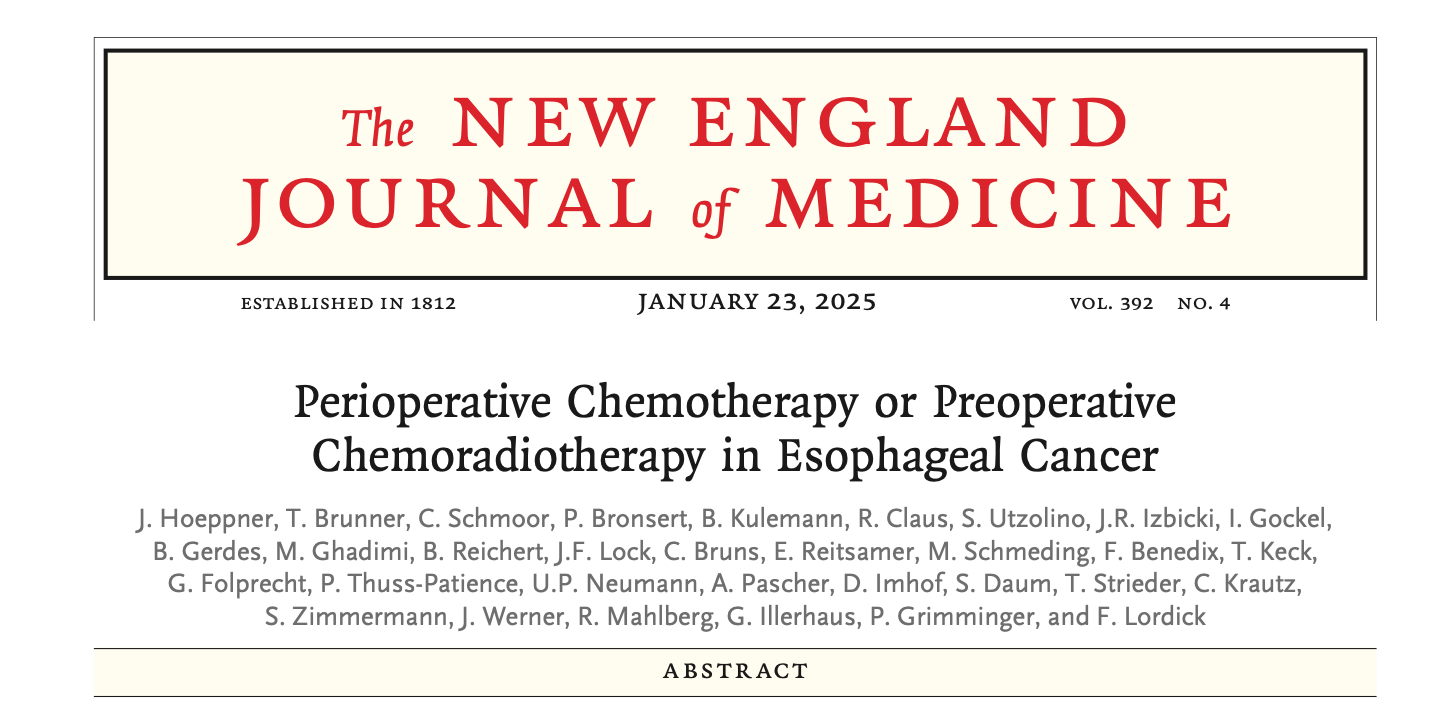 The NEW ENGLAND JOURNAL of MEDICINE

ESTABLISHED IN 1812 JANUARY 23, 2025 VOL. 392 NO. 4

Perioperative Chemotherapy or Preoperative Chemoradiotherapy in Esophageal Cancer

J. Hoeppner, T. Brunner, C. Schmoor, P. Bronsert, B. Kulemann, R. Claus, S. Utzolino, J.R. Izbicki, I. Gockel, B. Gerdes, M. Ghadimi, B. Reichert, J.F. Lock, C. Bruns, E. Reitsamer, M. Schmeding, F. Benedix, T. Keck, G. Folprecht, P. Thuss-Patience, U.P. Neumann, A. Pascher, D. Imhof, S. Daum, T. Strieder, C. Krautz, S. Zimmermann, J. Werner, R. Mahlberg, G. Illerhaus, P. Grimminger, and F. Lordick

ABSTRACT